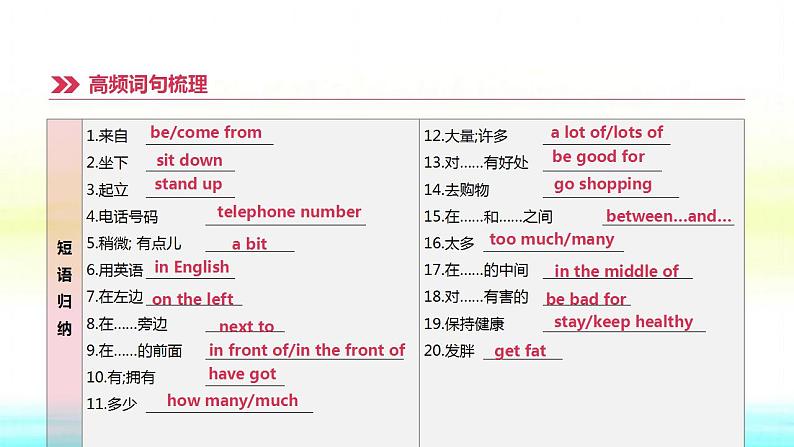 高频词句梳理

短语归纳

1.来自 be/come from
2.坐下 sit down
3.起立 stand up
4.电话号码 telephone number
5.稍微; 有点儿 a bit
6.用英语 in English
7.在左边 on the left
8.在……旁边 next to
9.在……的前面 in front of/in the front of
10.有;拥有 have got
11.多少 how many/much

12.大量;许多 a lot of/lots of
13.对……有好处 be good for
14.去购物 go shopping
15.在……和……之间 between...and...
16.太多 too much/many
17.在……的中间 in the middle of
18.对……有害的 be bad for
19.保持健康 stay/keep healthy
20.发胖 get fat